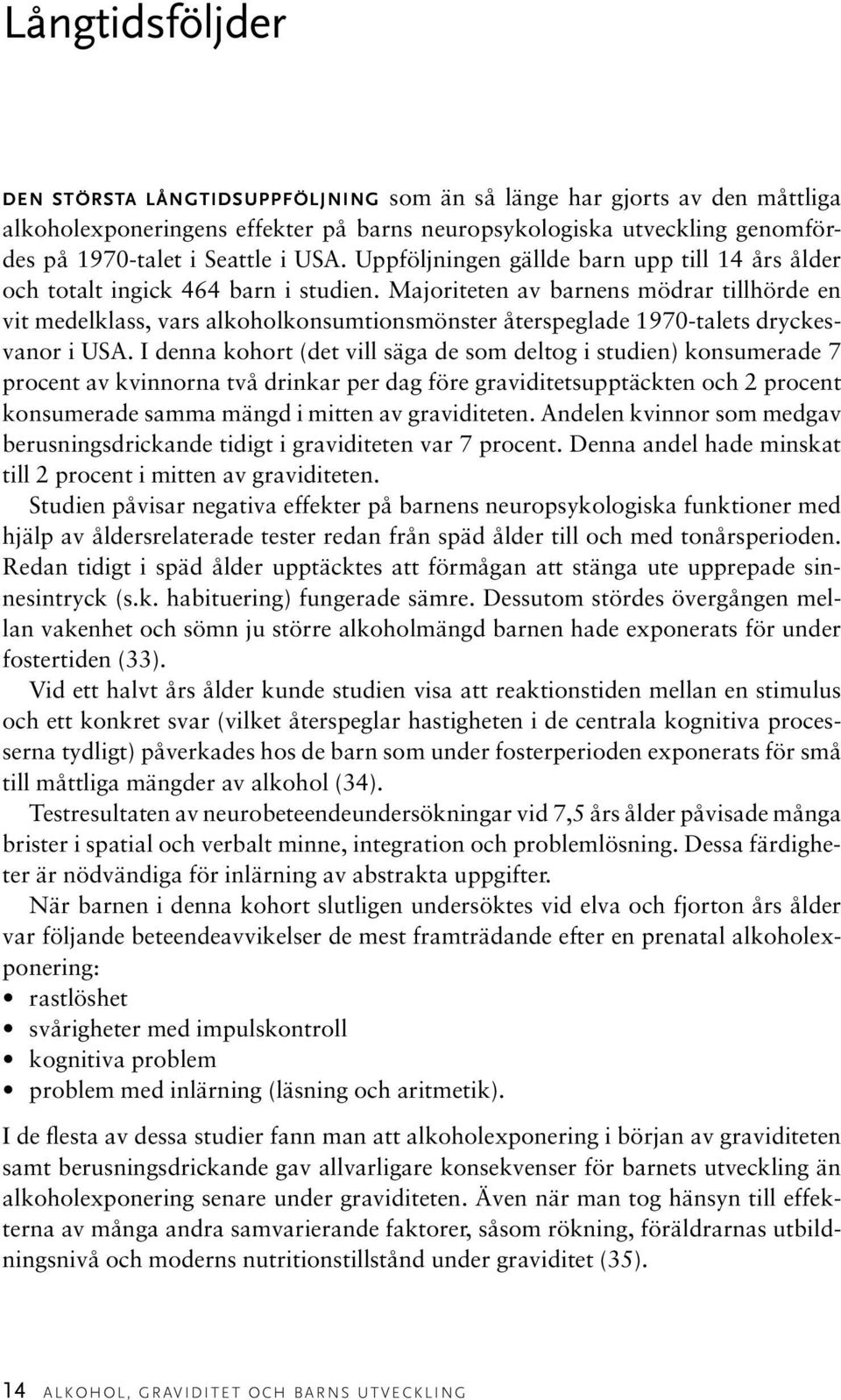 Långtidsföljder

DEN STÖRSTA LÅNGTIDSUPPFÖLJNING som än så länge har gjorts av den måttliga alkoholexponeringens effekter på barns neuropsykologiska utveckling genomfördes på 1970-talet i Seattle i USA. Uppföljningen gällde barn upp till 14 års ålder och totalt ingick 464 barn i studien. Majoriteten av barnens mödrar tillhörde en vit medelklass, vars alkoholkonsumtionsmönster återspeglade 1970-talets dryckesvanor i USA. I denna kohort (det vill säga de som deltog i studien) konsumerade 7 procent av kvinnorna två drinkar per dag före graviditetsupptäckten och 2 procent konsumerade samma mängd i mitten av graviditeten. Andelen kvinnor som medgav berusningsdrickande tidigt i graviditeten var 7 procent. Denna andel hade minskat till 2 procent i mitten av graviditeten.

Studien påvisar negativa effekter på barnens neuropsykologiska funktioner med hjälp av åldersrelaterade tester redan från späd ålder till och med tonårsperioden. Redan tidigt i späd ålder upptäcktes att förmågan att stänga ute upprepade sinnesintryck (s.k. habituering) fungerade sämre. Dessutom stördes övergången mellan vakenhet och sömn ju större alkoholmängd barnen hade exponerats för under fostertiden (33).

Vid ett halvt års ålder kunde studien visa att reaktionstiden mellan en stimulus och ett konkret svar (vilket återspeglar hastigheten i de centrala kognitiva processerna tydligt) påverkades hos de barn som under fosterperioden exponerats för små till måttliga mängder av alkohol (34).

Testresultaten av neurobeteendeundersökningar vid 7,5 års ålder påvisade många brister i spatial och verbalt minne, integration och problemlösning. Dessa färdigheter är nödvändiga för inlärning av abstrakta uppgifter.

När barnen i denna kohort slutligen undersöktes vid elva och fjorton års ålder var följande beteendeavvikelser de mest framträdande efter en prenatal alkoholexponering:
• rastlöshet
• svårigheter med impulskontroll
• kognitiva problem
• problem med inlärning (läsning och aritmetik).

I de flesta av dessa studier fann man att alkoholexponering i början av graviditeten samt berusningsdrickande gav allvarligare konsekvenser för barnets utveckling än alkoholexponering senare under graviditeten. Även när man tog hänsyn till effekterna av många andra samvarierande faktorer, såsom rökning, föräldrarnas utbildningsnivå och moderns nutritionstillstånd under graviditet (35).

14 ALKOHOL, GRAVIDITET OCH BARNS UTVECKLING